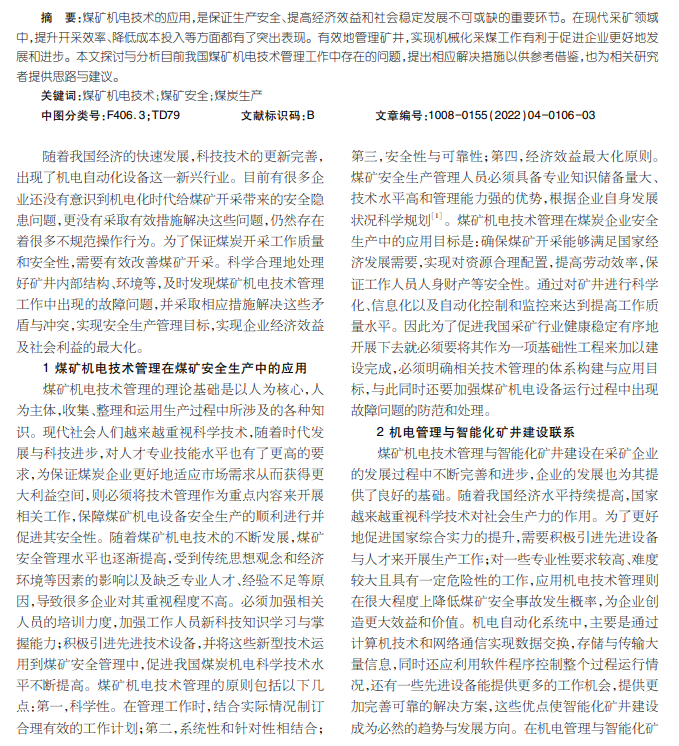 摘　要：煤矿机电技术的应用，是保证生产安全、提高经济效益和社会稳定发展不可或缺的重要环节。在现代采矿领域中，提升开采效率、降低成本投入等方面都有了突出表现。有效地管理矿井，实现机械化采煤工作有利于促进企业更好地发展和进步。本文探讨与分析目前我国煤矿机电技术管理工作中存在的问题，提出相应解决措施以供参考借鉴，也为相关研究者提供思路与建议。

关键词：煤矿机电技术；煤矿安全；煤炭生产

中图分类号：F406.3；TD79　　文献标识码：B　　文章编号：1008-0155(2022)04-0106-03

随着我国经济的快速发展，科技技术的更新完善，出现了机电自动化设备这一新兴行业。目前有很多企业还没有意识到机电化时代给煤矿开采带来的安全隐患问题，更没有采取有效措施解决这些问题，仍然存在着很多不规范操作行为。为了保证煤炭开采工作质量和安全性，需要有效改善煤矿开采。科学合理地处理好矿井内部结构、环境等，及时发现煤矿机电技术管理工作中出现的故障问题，并采取相应措施解决这些矛盾与冲突，实现安全生产管理目标，实现企业经济效益及社会利益的最大化。

1 煤矿机电技术管理在煤矿安全生产中的应用

煤矿机电技术管理的理论基础是以人为核心，人为主体，收集、整理和运用生产过程中所涉及的各种知识。现代社会人们越来越重视科学技术，随着时代发展与科技进步，对人才专业技能水平也有了更高的要求，为保证煤炭企业更好地适应市场需求从而获得更大利益空间，则必须将技术管理作为重点内容来开展相关工作，保障煤矿机电设备安全生产的顺利进行并促进其安全性。随着煤矿机电技术的不断发展，煤矿安全管理水平也逐渐提高，受到传统思想观念和经济环境等因素的影响以及缺乏专业人才、经验不足等原因，导致很多企业对其重视程度不高。必须加强相关人员的培训力度，加强工作人员新科技知识学习与掌握能力；积极引进先进技术设备，并将这些新型技术运用到煤矿安全管理中，促进我国煤炭机电科学技术水平不断提高。煤矿机电技术管理的原则包括以下几点：第一，科学性。在管理工作时，结合实际情况制订合理有效的工作计划；第二，系统性和针对性相结合；第三，安全性与可靠性；第四，经济效益最大化原则。煤矿安全生产管理人员必须具备专业知识储备量大、技术水平高和管理能力强的优势，根据企业自身发展状况科学规划$^{[1]}$。煤矿机电技术管理在煤炭企业安全生产中的应用目标是：确保煤矿开采能够满足国家经济发展需要，实现对资源合理配置，提高劳动效率，保证工作人员人身财产等安全性。通过对矿井进行科学化、信息化以及自动化控制和监控来达到提高工作质量水平。因此为了促进我国采矿行业健康稳定有序地开展下去就必须要将其作为一项基础性工程来加以建设完成，必须明确相关技术管理的体系构建与应用目标，与此同时还要加强煤矿机电设备运行过程中出现故障问题的防范和处理。

2 机电管理与智能化矿井建设联系

煤矿机电技术管理与智能化矿井建设在采矿企业的发展过程中不断完善和进步，企业的发展也为其提供了良好的基础。随着我国经济水平持续提高，国家越来越重视科学技术对社会生产力的作用。为了更好地促进国家综合实力的提升，需要积极引进先进设备与人才来开展生产工作；对一些专业性要求较高、难度较大且具有一定危险性的工作，应用机电技术管理则在很大程度上降低煤矿安全事故发生概率，为企业创造更大效益和价值。机电自动化系统中，主要是通过计算机技术和网络通信实现数据交换，存储与传输大量信息，同时还应利用软件程序控制整个过程运行情况，还有一些先进设备能提供更多的工作机会，提供更加完善可靠的解决方案，这些优点使智能化矿井建设成为必然的趋势与发展方向。在机电管理与智能化矿